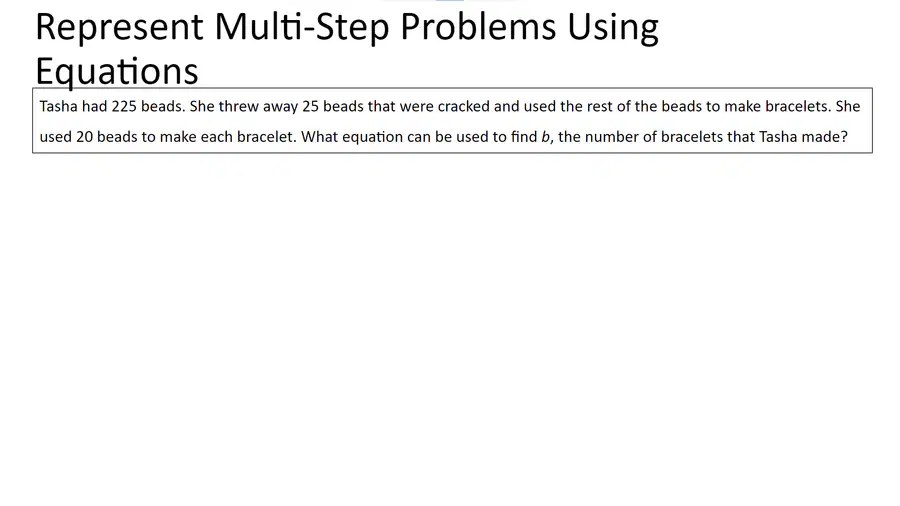 Represent Multi-Step Problems Using Equations

Tasha had 225 beads. She threw away 25 beads that were cracked and used the rest of the beads to make bracelets. She used 20 beads to make each bracelet. What equation can be used to find $b$, the number of bracelets that Tasha made?